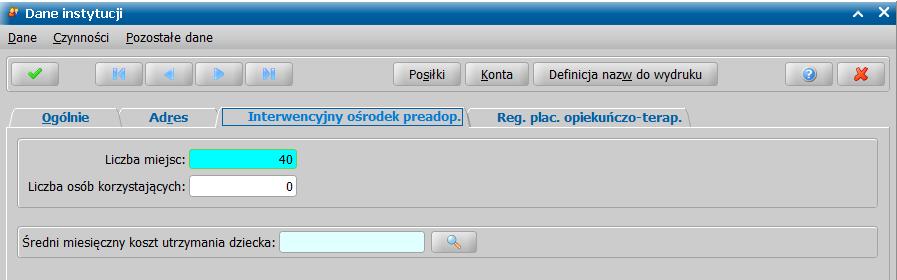 Dane instytucji

Dane Czynności Pozostałe dane

Posiłki Konta Definicja nazw do wydruku

Ogólnie Adres Interwencyjny ośrodek preadop. Reg. plac. opiekuńczo-terap.

Liczba miejsc: 40
Liczba osób korzystających: 0

Średni miesięczny koszt utrzymania dziecka: